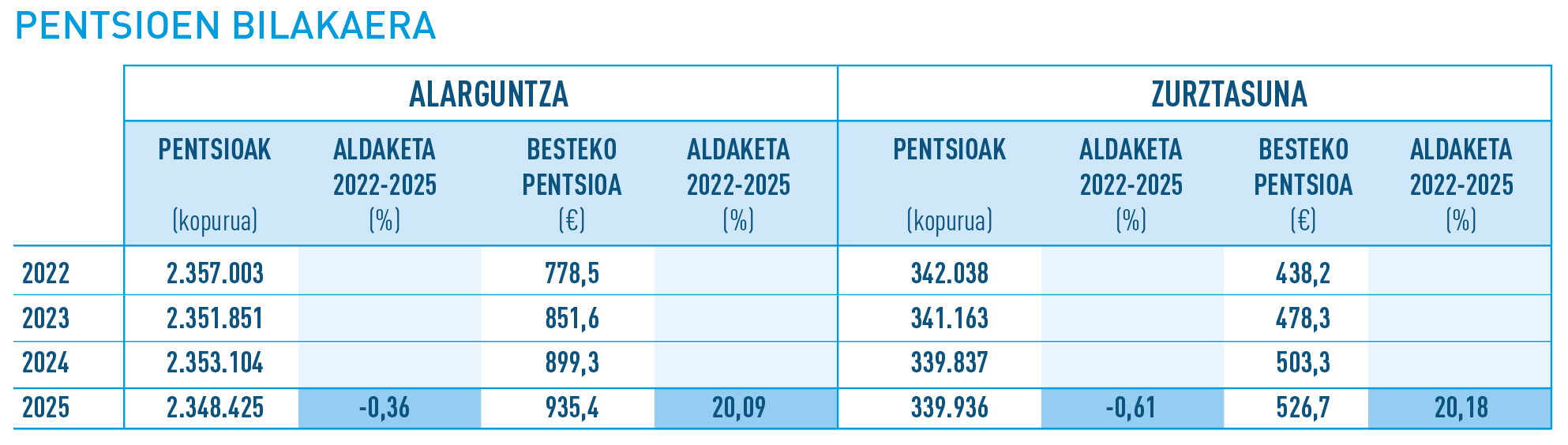 PENTSIOEN BILAKAERA

| | ALARGUNTZA | | | | ZURZTASUNA | | | |
|---|---|---|---|---|---|---|---|---|
| | PENTSIOAK (kopurua) | ALDAKETA 2022-2025 (%) | BESTEKO PENTSIOA (€) | ALDAKETA 2022-2025 (%) | PENTSIOAK (kopurua) | ALDAKETA 2022-2025 (%) | BESTEKO PENTSIOA (€) | ALDAKETA 2022-2025 (%) |
| 2022 | 2.357.003 | | 778,5 | | 342.038 | | 438,2 | |
| 2023 | 2.351.851 | | 851,6 | | 341.163 | | 478,3 | |
| 2024 | 2.353.104 | | 899,3 | | 339.837 | | 503,3 | |
| 2025 | 2.348.425 | -0,36 | 935,4 | 20,09 | 339.936 | -0,61 | 526,7 | 20,18 |